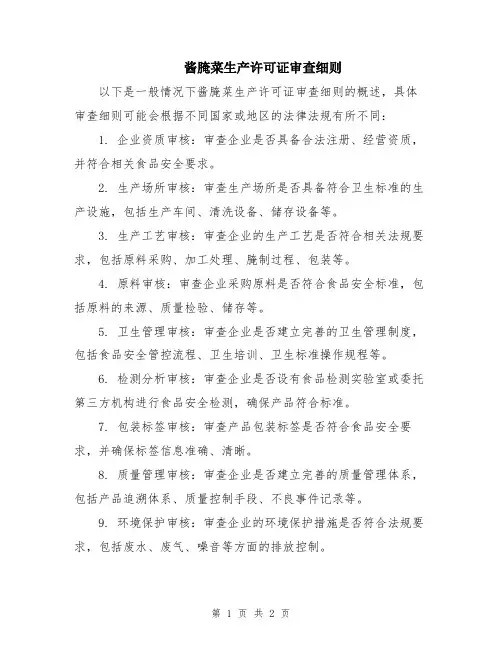 酱腌菜生产许可证审查细则

以下是一般情况下酱腌菜生产许可证审查细则的概述，具体审查细则可能会根据不同国家或地区的法律法规有所不同：

1. 企业资质审核：审查企业是否具备合法注册、经营资质，并符合相关食品安全要求。

2. 生产场所审核：审查生产场所是否具备符合卫生标准的生产设施，包括生产车间、清洗设备、储存设备等。

3. 生产工艺审核：审查企业的生产工艺是否符合相关法规要求，包括原料采购、加工处理、腌制过程、包装等。

4. 原料审核：审查企业采购原料是否符合食品安全标准，包括原料的来源、质量检验、储存等。

5. 卫生管理审核：审查企业是否建立完善的卫生管理制度，包括食品安全管控流程、卫生培训、卫生标准操作规程等。

6. 检测分析审核：审查企业是否设有食品检测实验室或委托第三方机构进行食品安全检测，确保产品符合标准。

7. 包装标签审核：审查产品包装标签是否符合食品安全要求，并确保标签信息准确、清晰。

8. 质量管理审核：审查企业是否建立完善的质量管理体系，包括产品追溯体系、质量控制手段、不良事件记录等。

9. 环境保护审核：审查企业的环境保护措施是否符合法规要求，包括废水、废气、噪音等方面的排放控制。

第 1 页 共 2 页